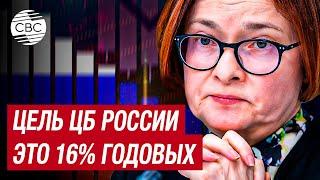 CBC

ЦЕЛЬ ЦБ РОССИИ ЭТО 16% ГОДОВЫХ